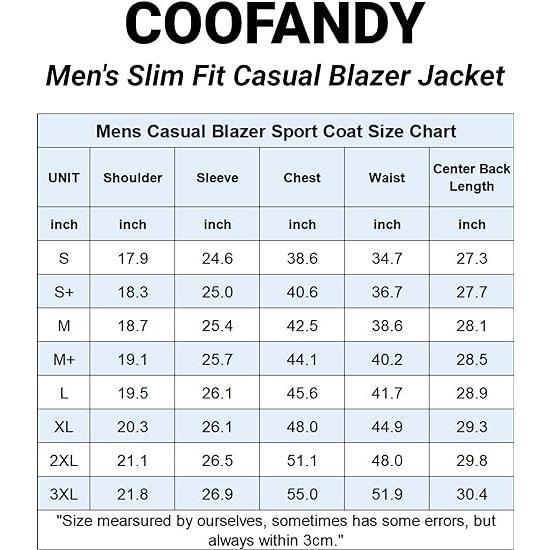 COOFANDY

Men's Slim Fit Casual Blazer Jacket

Mens Casual Blazer Sport Coat Size Chart

| UNIT | Shoulder | Sleeve | Chest | Waist | Center Back Length |
|---|---|---|---|---|---|
| inch | inch | inch | inch | inch | inch |
| S | 17.9 | 24.6 | 38.6 | 34.7 | 27.3 |
| S+ | 18.3 | 25.0 | 40.6 | 36.7 | 27.7 |
| M | 18.7 | 25.4 | 42.5 | 38.6 | 28.1 |
| M+ | 19.1 | 25.7 | 44.1 | 40.2 | 28.5 |
| L | 19.5 | 26.1 | 45.6 | 41.7 | 28.9 |
| XL | 20.3 | 26.1 | 48.0 | 44.9 | 29.3 |
| 2XL | 21.1 | 26.5 | 51.1 | 48.0 | 29.8 |
| 3XL | 21.8 | 26.9 | 55.0 | 51.9 | 30.4 |

"Size mearsured by ourselves, sometimes has some errors, but always within 3cm."